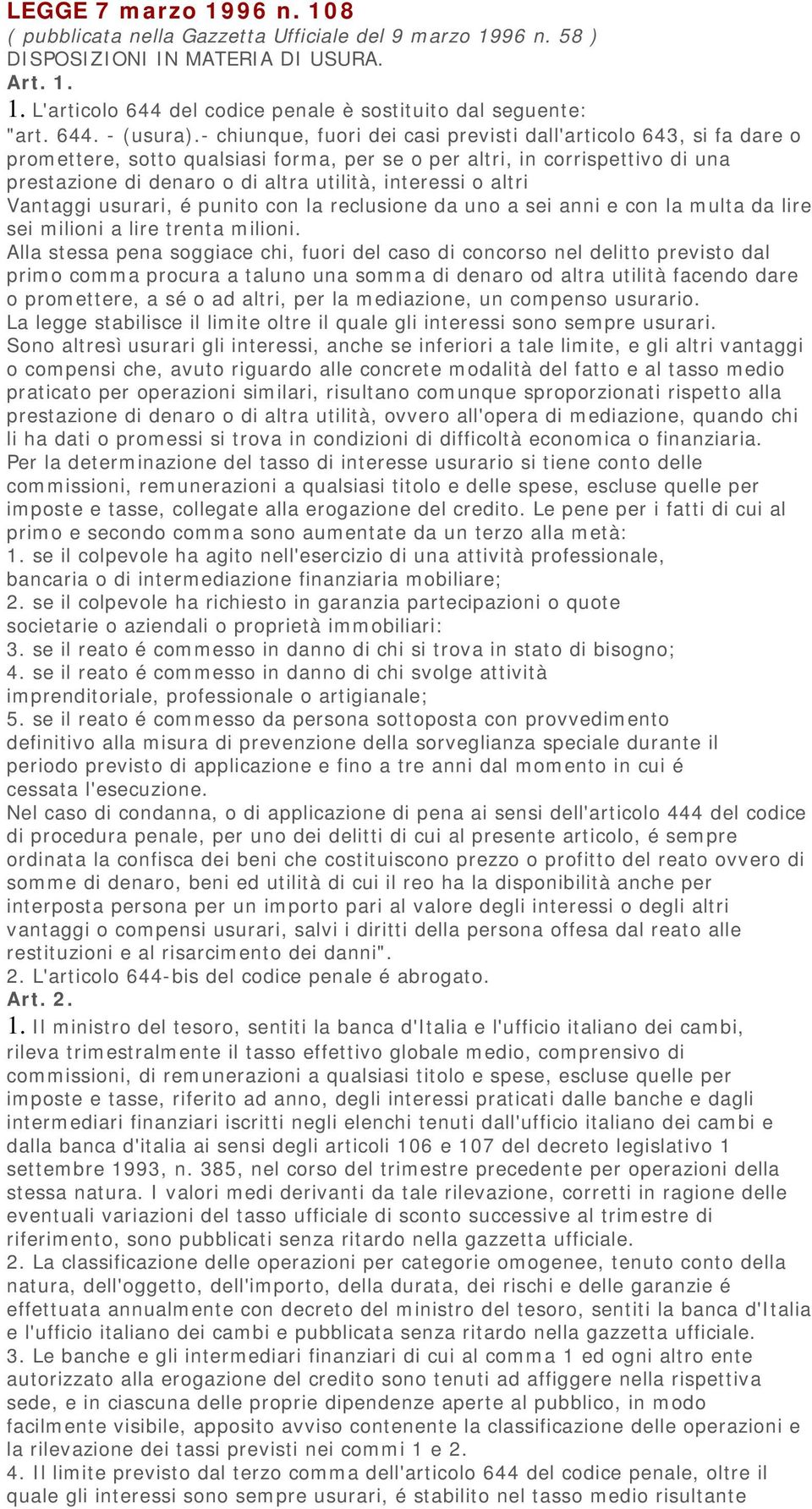 LEGGE 7 marzo 1996 n. 108
( pubblicata nella Gazzetta Ufficiale del 9 marzo 1996 n. 58 )
DISPOSIZIONI IN MATERIA DI USURA.
Art. 1.
1. L'articolo 644 del codice penale è sostituito dal seguente:
"art. 644. - (usura).- chiunque, fuori dei casi previsti dall'articolo 643, si fa dare o promettere, sotto qualsiasi forma, per se o per altri, in corrispettivo di una prestazione di denaro o di altra utilità, interessi o altri Vantaggi usurari, é punito con la reclusione da uno a sei anni e con la multa da lire sei milioni a lire trenta milioni.
Alla stessa pena soggiace chi, fuori del caso di concorso nel delitto previsto dal primo comma procura a taluno una somma di denaro od altra utilità facendo dare o promettere, a sé o ad altri, per la mediazione, un compenso usurario.
La legge stabilisce il limite oltre il quale gli interessi sono sempre usurari.
Sono altresì usurari gli interessi, anche se inferiori a tale limite, e gli altri vantaggi o compensi che, avuto riguardo alle concrete modalità del fatto e al tasso medio praticato per operazioni similari, risultano comunque sproporzionati rispetto alla prestazione di denaro o di altra utilità, ovvero all'opera di mediazione, quando chi li ha dati o promessi si trova in condizioni di difficoltà economica o finanziaria.
Per la determinazione del tasso di interesse usurario si tiene conto delle commissioni, remunerazioni a qualsiasi titolo e delle spese, escluse quelle per imposte e tasse, collegate alla erogazione del credito. Le pene per i fatti di cui al primo e secondo comma sono aumentate da un terzo alla metà:
1. se il colpevole ha agito nell'esercizio di una attività professionale, bancaria o di intermediazione finanziaria mobiliare;
2. se il colpevole ha richiesto in garanzia partecipazioni o quote societarie o aziendali o proprietà immobiliari:
3. se il reato é commesso in danno di chi si trova in stato di bisogno;
4. se il reato é commesso in danno di chi svolge attività imprenditoriale, professionale o artigianale;
5. se il reato é commesso da persona sottoposta con provvedimento definitivo alla misura di prevenzione della sorveglianza speciale durante il periodo previsto di applicazione e fino a tre anni dal momento in cui é cessata l'esecuzione.
Nel caso di condanna, o di applicazione di pena ai sensi dell'articolo 444 del codice di procedura penale, per uno dei delitti di cui al presente articolo, é sempre ordinata la confisca dei beni che costituiscono prezzo o profitto del reato ovvero di somme di denaro, beni ed utilità di cui il reo ha la disponibilità anche per interposta persona per un importo pari al valore degli interessi o degli altri vantaggi o compensi usurari, salvi i diritti della persona offesa dal reato alle restituzioni e al risarcimento dei danni".
2. L'articolo 644-bis del codice penale é abrogato.
Art. 2.
1. Il ministro del tesoro, sentiti la banca d'Italia e l'ufficio italiano dei cambi, rileva trimestralmente il tasso effettivo globale medio, comprensivo di commissioni, di remunerazioni a qualsiasi titolo e spese, escluse quelle per imposte e tasse, riferito ad anno, degli interessi praticati dalle banche e dagli intermediari finanziari iscritti negli elenchi tenuti dall'ufficio italiano dei cambi e dalla banca d'italia ai sensi degli articoli 106 e 107 del decreto legislativo 1 settembre 1993, n. 385, nel corso del trimestre precedente per operazioni della stessa natura. I valori medi derivanti da tale rilevazione, corretti in ragione delle eventuali variazioni del tasso ufficiale di sconto successive al trimestre di riferimento, sono pubblicati senza ritardo nella gazzetta ufficiale.
2. La classificazione delle operazioni per categorie omogenee, tenuto conto della natura, dell'oggetto, dell'importo, della durata, dei rischi e delle garanzie é effettuata annualmente con decreto del ministro del tesoro, sentiti la banca d'Italia e l'ufficio italiano dei cambi e pubblicata senza ritardo nella gazzetta ufficiale.
3. Le banche e gli intermediari finanziari di cui al comma 1 ed ogni altro ente autorizzato alla erogazione del credito sono tenuti ad affiggere nella rispettiva sede, e in ciascuna delle proprie dipendenze aperte al pubblico, in modo facilmente visibile, apposito avviso contenente la classificazione delle operazioni e la rilevazione dei tassi previsti nei commi 1 e 2.
4. Il limite previsto dal terzo comma dell'articolo 644 del codice penale, oltre il quale gli interessi sono sempre usurari, é stabilito nel tasso medio risultante